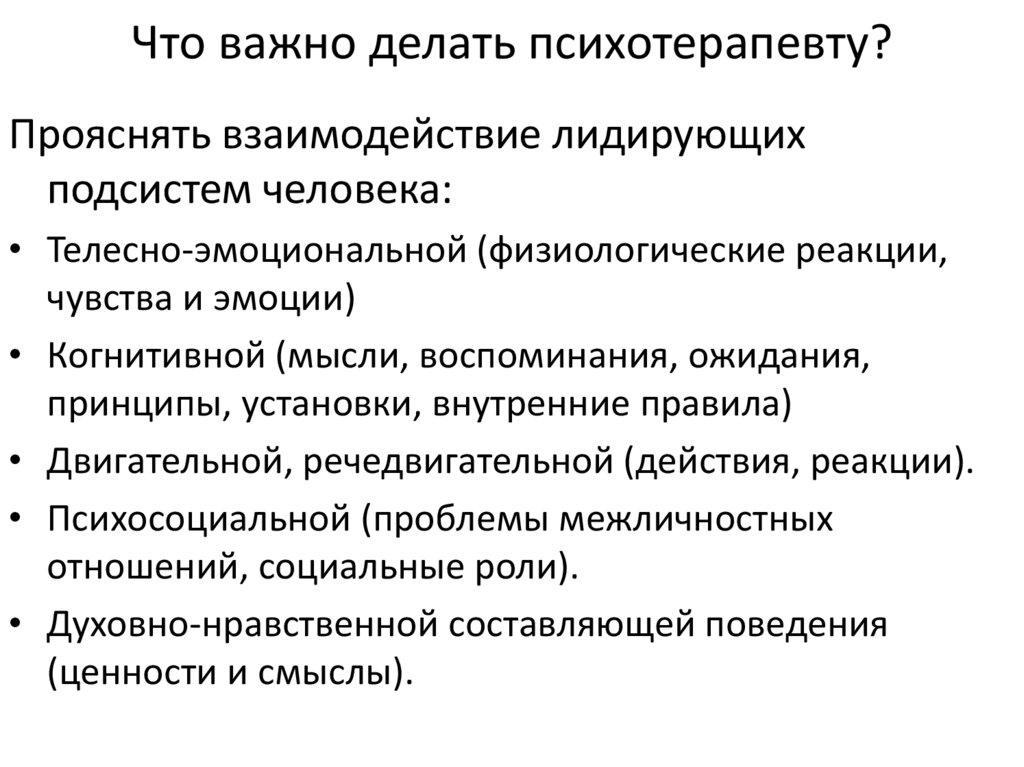 Что важно делать психотерапевту?

Прояснять взаимодействие лидирующих подсистем человека:

• Телесно-эмоциональной (физиологические реакции, чувства и эмоции)
• Когнитивной (мысли, воспоминания, ожидания, принципы, установки, внутренние правила)
• Двигательной, речедвигательной (действия, реакции).
• Психосоциальной (проблемы межличностных отношений, социальные роли).
• Духовно-нравственной составляющей поведения (ценности и смыслы).